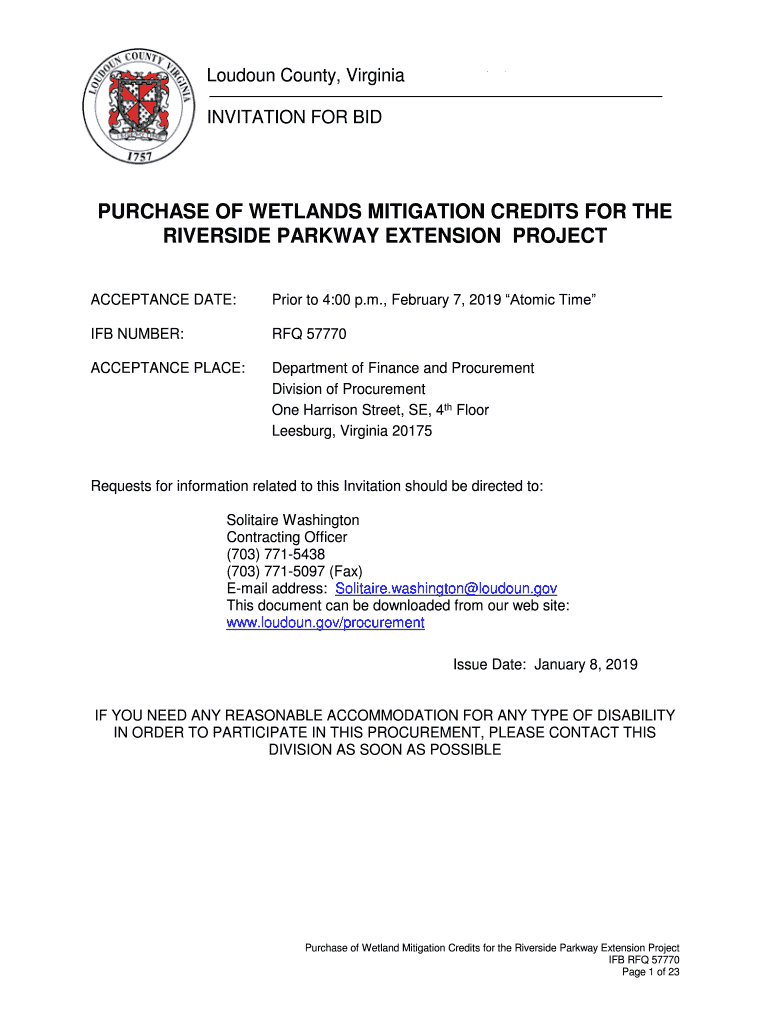 LOUDOUN COUNTY VIRGINIA
1757

Loudoun County, Virginia

INVITATION FOR BID

PURCHASE OF WETLANDS MITIGATION CREDITS FOR THE RIVERSIDE PARKWAY EXTENSION PROJECT

ACCEPTANCE DATE: Prior to 4:00 p.m., February 7, 2019 “Atomic Time”

IFB NUMBER: RFQ 57770

ACCEPTANCE PLACE: Department of Finance and Procurement
Division of Procurement
One Harrison Street, SE, 4$^{th}$ Floor
Leesburg, Virginia 20175

Requests for information related to this Invitation should be directed to:

Solitaire Washington
Contracting Officer
(703) 771-5438
(703) 771-5097 (Fax)
E-mail address: Solitaire.washington@loudoun.gov
This document can be downloaded from our web site:
www.loudoun.gov/procurement

Issue Date: January 8, 2019

IF YOU NEED ANY REASONABLE ACCOMMODATION FOR ANY TYPE OF DISABILITY IN ORDER TO PARTICIPATE IN THIS PROCUREMENT, PLEASE CONTACT THIS DIVISION AS SOON AS POSSIBLE

Purchase of Wetland Mitigation Credits for the Riverside Parkway Extension Project
IFB RFQ 57770
Page 1 of 23